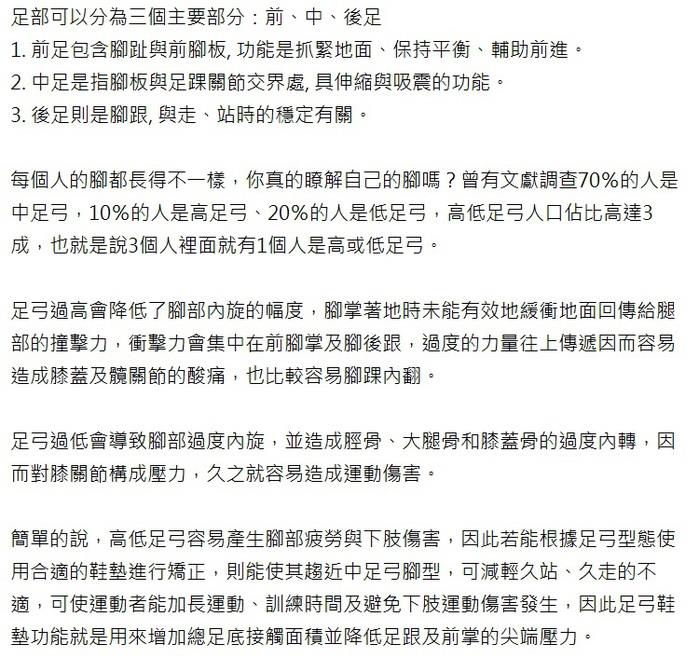 足部可以分為三個主要部分：前、中、後足
1. 前足包含腳趾與前腳板, 功能是抓緊地面、保持平衡、輔助前進。
2. 中足是指腳板與足踝關節交界處, 具伸縮與吸震的功能。
3. 後足則是腳跟, 與走、站時的穩定有關。

每個人的腳都長得不一樣，你真的瞭解自己的腳嗎？曾有文獻調查70%的人是中足弓，10%的人是高足弓、20%的人是低足弓，高低足弓人口佔比高達3成，也就是說3個人裡面就有1個人是高或低足弓。

足弓過高會降低了腳部內旋的幅度，腳掌著地時未能有效地緩衝地面回傳給腿部的撞擊力，衝擊力會集中在前腳掌及腳後跟，過度的力量往上傳遞因而容易造成膝蓋及髖關節的酸痛，也比較容易腳踝內翻。

足弓過低會導致腳部過度內旋，並造成脛骨、大腿骨和膝蓋骨的過度內轉，因而對膝關節構成壓力，久之就容易造成運動傷害。

簡單的說，高低足弓容易產生腳部疲勞與下肢傷害，因此若能根據足弓型態使用合適的鞋墊進行矯正，則能使其趨近中足弓腳型，可減輕久站、久走的不適，可使運動者能加長運動、訓練時間及避免下肢運動傷害發生，因此足弓鞋墊功能就是用來增加總足底接觸面積並降低足跟及前掌的尖端壓力。